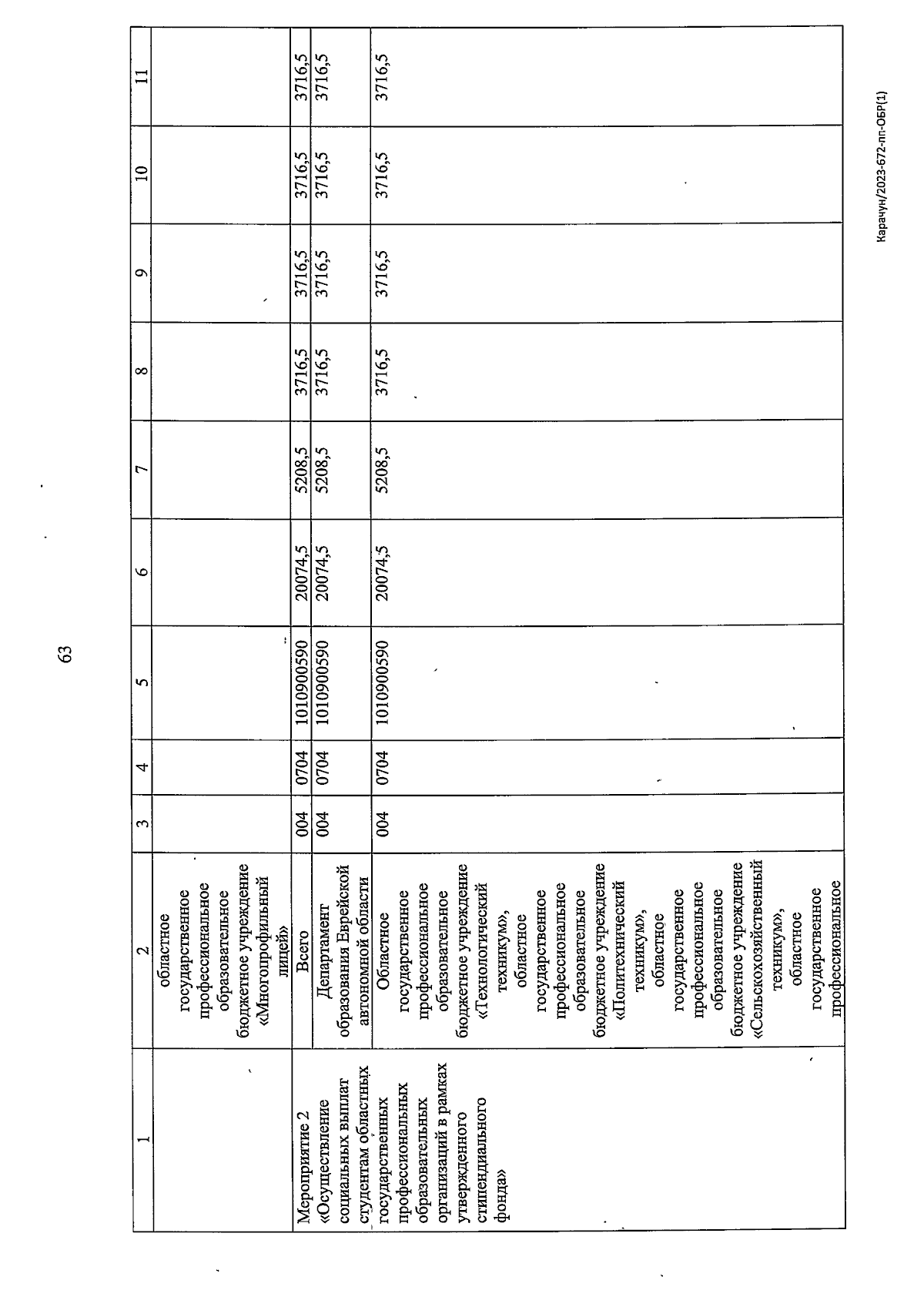 63

| 1 | 2 | 3 | 4 | 5 | 6 | 7 | 8 | 9 | 10 | 11 |
|---|---|---|---|---|---|---|---|---|---|---|
| | областное государственное профессиональное образовательное бюджетное учреждение «Многопрофильный лицей» | | | | | | | | | |
| Мероприятие 2 «Осуществление социальных выплат студентам областных государственных профессиональных образовательных организаций в рамках утвержденного стипендиального фонда» | Всего | 004 | 0704 | 1010900590 | 20074,5 | 5208,5 | 3716,5 | 3716,5 | 3716,5 | 3716,5 |
| | Департамент образования Еврейской автономной области | 004 | 0704 | 1010900590 | 20074,5 | 5208,5 | 3716,5 | 3716,5 | 3716,5 | 3716,5 |
| | Областное государственное профессиональное образовательное бюджетное учреждение «Технологический техникум», областное государственное профессиональное образовательное бюджетное учреждение «Политехнический техникум», областное государственное профессиональное образовательное бюджетное учреждение «Сельскохозяйственный техникум», областное государственное профессиональное | 004 | 0704 | 1010900590 | 20074,5 | 5208,5 | 3716,5 | 3716,5 | 3716,5 | 3716,5 |

Карачун/2023-672-пп-ОБР(1)